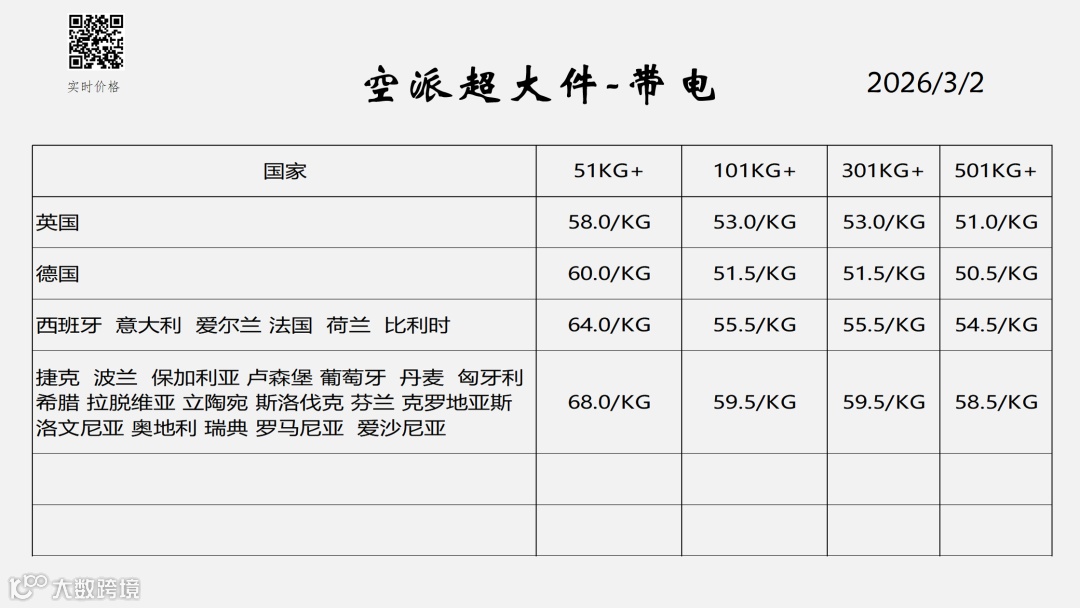 实时价格

空派超大件-带电

2026/3/2

| 国家 | 51KG+ | 101KG+ | 301KG+ | 501KG+ |
|---|---|---|---|---|
| 英国 | 58.0/KG | 53.0/KG | 53.0/KG | 51.0/KG |
| 德国 | 60.0/KG | 51.5/KG | 51.5/KG | 50.5/KG |
| 西班牙 意大利 爱尔兰 法国 荷兰 比利时 | 64.0/KG | 55.5/KG | 55.5/KG | 54.5/KG |
| 捷克 波兰 保加利亚 卢森堡 葡萄牙 丹麦 匈牙利 希腊 拉脱维亚 立陶宛 斯洛伐克 芬兰 克罗地亚斯洛文尼亚 奥地利 瑞典 罗马尼亚 爱沙尼亚 | 68.0/KG | 59.5/KG | 59.5/KG | 58.5/KG |
| | | | | |
| | | | | |

大数跨境